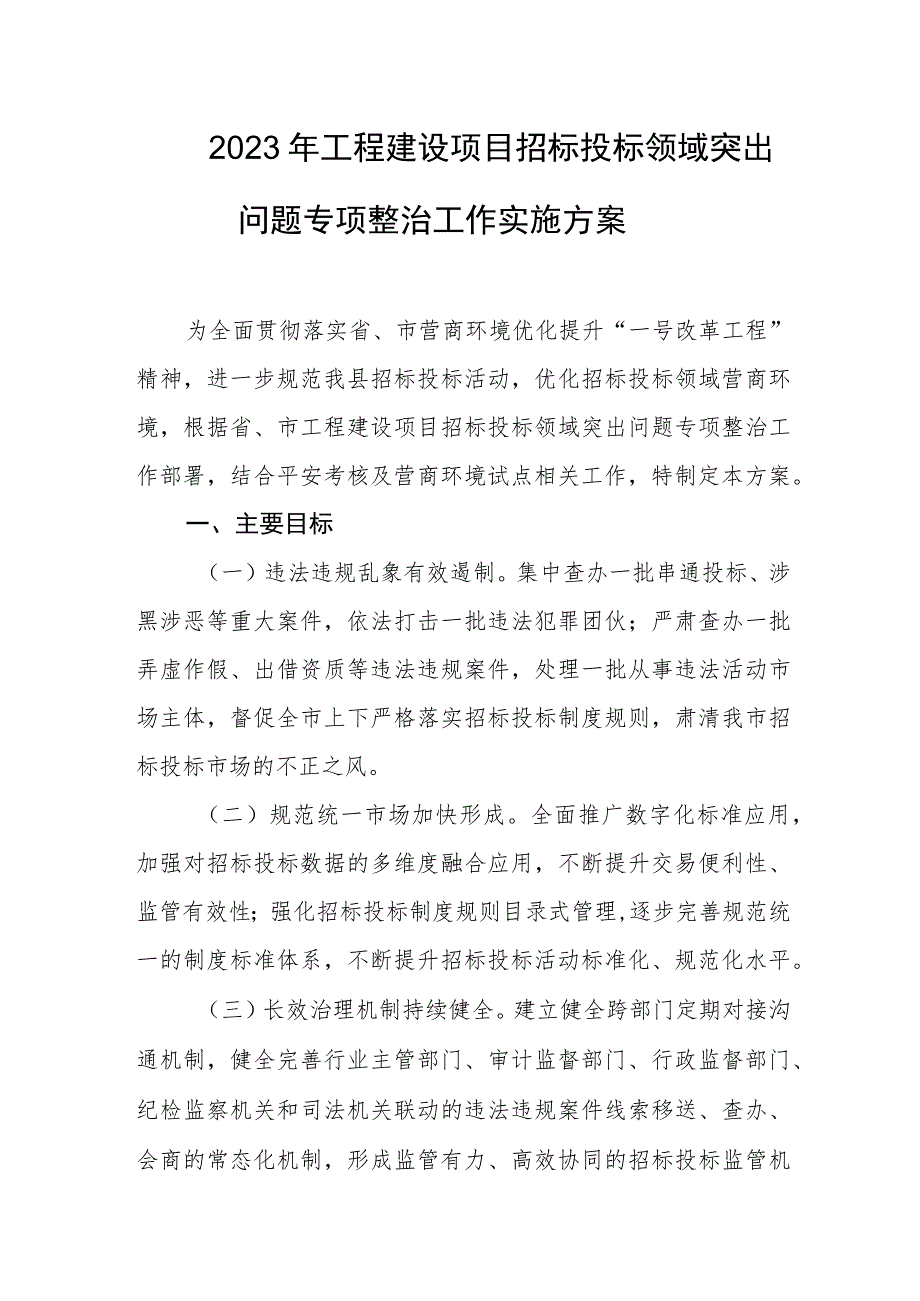 2023年工程建设项目招标投标领域突出问题专项整治工作实施方案

为全面贯彻落实省、市营商环境优化提升“一号改革工程”精神，进一步规范我县招标投标活动，优化招标投标领域营商环境，根据省、市工程建设项目招标投标领域突出问题专项整治工作部署，结合平安考核及营商环境试点相关工作，特制定本方案。

一、主要目标

（一）违法违规乱象有效遏制。集中查办一批串通投标、涉黑涉恶等重大案件，依法打击一批违法犯罪团伙；严肃查办一批弄虚作假、出借资质等违法违规案件，处理一批从事违法活动市场主体，督促全市上下严格落实招标投标制度规则，肃清我市招标投标市场的不正之风。

（二）规范统一市场加快形成。全面推广数字化标准应用，加强对招标投标数据的多维度融合应用，不断提升交易便利性、监管有效性；强化招标投标制度规则目录式管理，逐步完善规范统一的制度标准体系，不断提升招标投标活动标准化、规范化水平。

（三）长效治理机制持续健全。建立健全跨部门定期对接沟通机制，健全完善行业主管部门、审计监督部门、行政监督部门、纪检监察机关和司法机关联动的违法违规案件线索移送、查办、会商的常态化机制，形成监管有力、高效协同的招标投标监管机